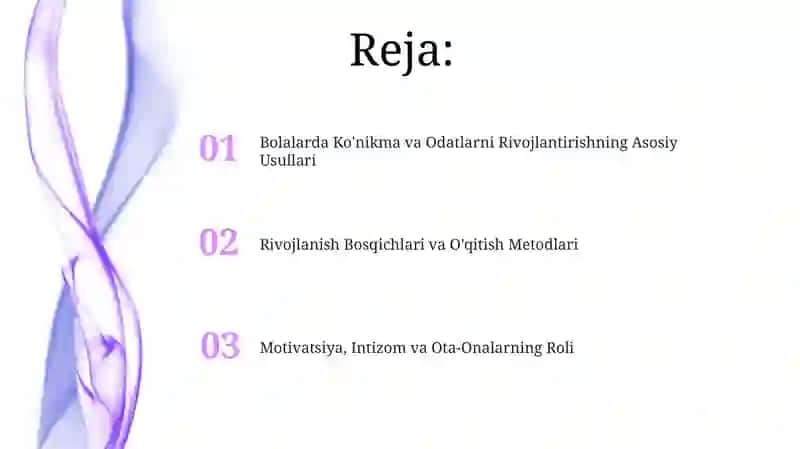 Reja:

01 Bolalarda Ko'nikma va Odatlarni Rivojlantirishning Asosiy Usullari

02 Rivojlanish Bosqichlari va O'qitish Metodlari

03 Motivatsiya, Intizom va Ota-Onalarning Roli